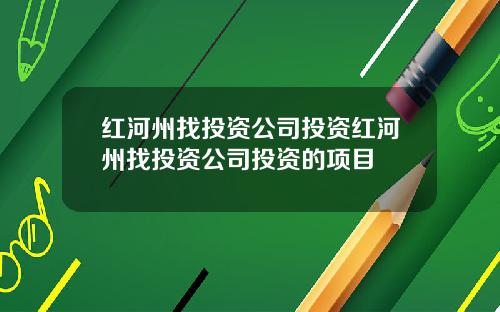 红河州找投资公司投资红河州找投资公司投资的项目